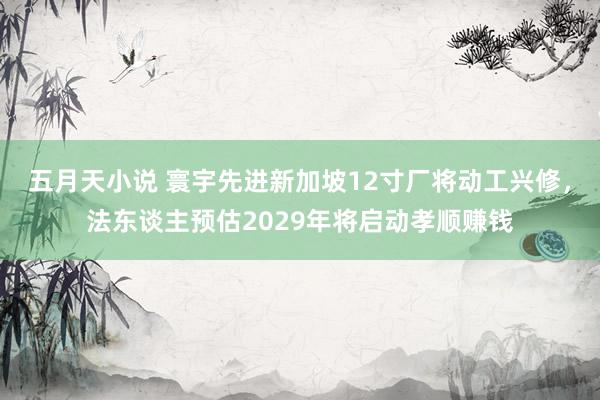 五月天小说 寰宇先进新加坡12寸厂将动工兴修，法东谈主预估2029年将启动孝顺赚钱